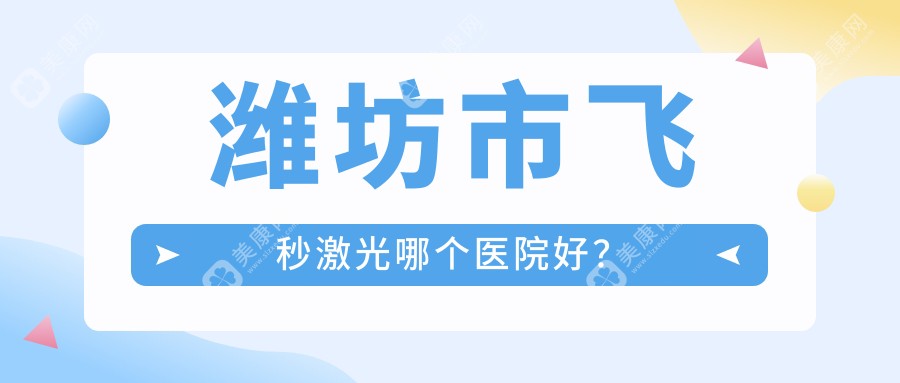 潍坊市飞

秒激光哪个医院好？

美康网